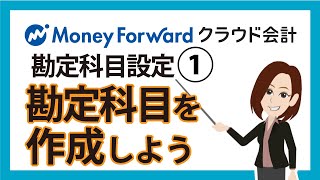 Money Forward クラウド会計

勘定科目設定①

勘定科目を作成しよう